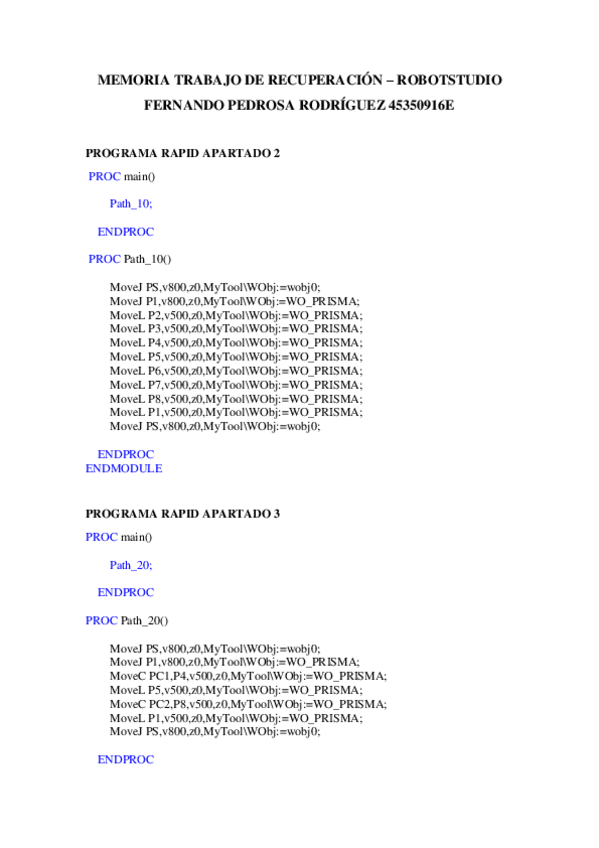 MEMORIA TRABAJO DE RECUPERACIÓN – ROBOTSTUDIO
FERNANDO PEDROSA RODRÍGUEZ 45350916E

PROGRAMA RAPID APARTADO 2

PROC main()

Path_10;

ENDPROC

PROC Path_10()

MoveJ PS,v800,z0,MyTool\WObj:=wobj0;
MoveJ P1,v800,z0,MyTool\WObj:=WO_PRISMA;
MoveL P2,v500,z0,MyTool\WObj:=WO_PRISMA;
MoveL P3,v500,z0,MyTool\WObj:=WO_PRISMA;
MoveL P4,v500,z0,MyTool\WObj:=WO_PRISMA;
MoveL P5,v500,z0,MyTool\WObj:=WO_PRISMA;
MoveL P6,v500,z0,MyTool\WObj:=WO_PRISMA;
MoveL P7,v500,z0,MyTool\WObj:=WO_PRISMA;
MoveL P8,v500,z0,MyTool\WObj:=WO_PRISMA;
MoveL P1,v500,z0,MyTool\WObj:=WO_PRISMA;
MoveJ PS,v800,z0,MyTool\WObj:=wobj0;

ENDPROC
ENDMODULE

PROGRAMA RAPID APARTADO 3

PROC main()

Path_20;

ENDPROC

PROC Path_20()

MoveJ PS,v800,z0,MyTool\WObj:=wobj0;
MoveJ P1,v800,z0,MyTool\WObj:=WO_PRISMA;
MoveC PC1,P4,v500,z0,MyTool\WObj:=WO_PRISMA;
MoveL P5,v500,z0,MyTool\WObj:=WO_PRISMA;
MoveC PC2,P8,v500,z0,MyTool\WObj:=WO_PRISMA;
MoveL P1,v500,z0,MyTool\WObj:=WO_PRISMA;
MoveJ PS,v800,z0,MyTool\WObj:=wobj0;

ENDPROC